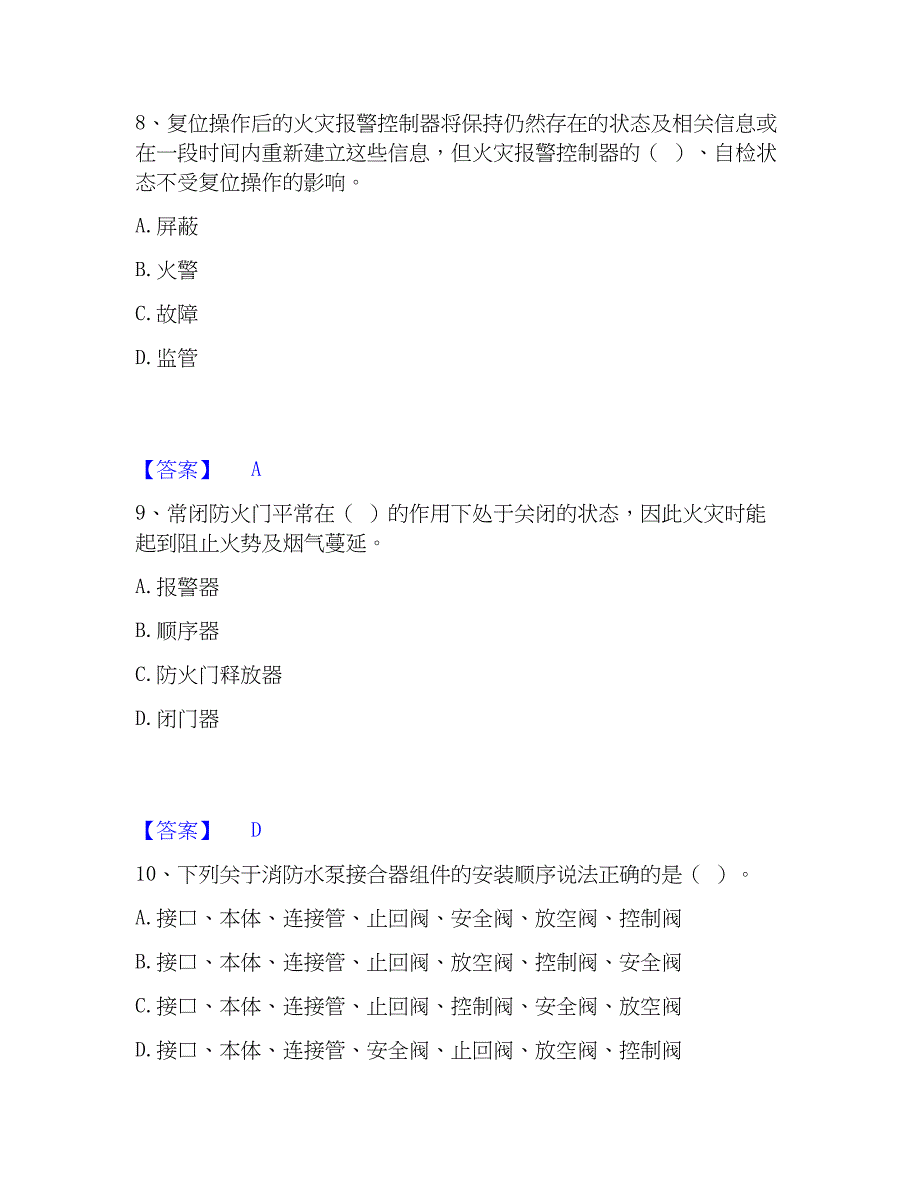 8、复位操作后的火灾报警控制器将保持仍然存在的状态及相关信息或在一段时间内重新建立这些信息，但火灾报警控制器的（ ）、自检状态不受复位操作的影响。

A. 屏蔽

B. 火警

C. 故障

D. 监管

【答案】 A

9、常闭防火门平常在（ ）的作用下处于关闭的状态，因此火灾时能起到阻止火势及烟气蔓延。

A. 报警器

B. 顺序器

C. 防火门释放器

D. 闭门器

【答案】 D

10、下列关于消防水泵接合器组件的安装顺序说法正确的是（ ）。

A. 接口、本体、连接管、止回阀、安全阀、放空阀、控制阀

B. 接口、本体、连接管、止回阀、放空阀、控制阀、安全阀

C. 接口、本体、连接管、止回阀、控制阀、安全阀、放空阀

D. 接口、本体、连接管、安全阀、止回阀、放空阀、控制阀